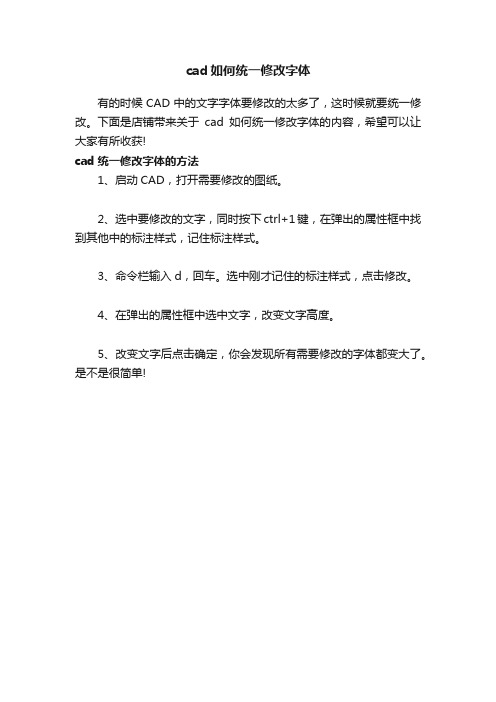 cad 如何统一修改字体

有的时候 CAD 中的文字字体要修改的太多了，这时候就要统一修改。下面是店铺带来关于 cad 如何统一修改字体的内容，希望可以让大家有所收获!

cad 统一修改字体的方法

1、启动 CAD，打开需要修改的图纸。

2、选中要修改的文字，同时按下 ctrl+1 键，在弹出的属性框中找到其他中的标注样式，记住标注样式。

3、命令栏输入 d，回车。选中刚才记住的标注样式，点击修改。

4、在弹出的属性框中选中文字，改变文字高度。

5、改变文字后点击确定，你会发现所有需要修改的字体都变大了。是不是很简单!